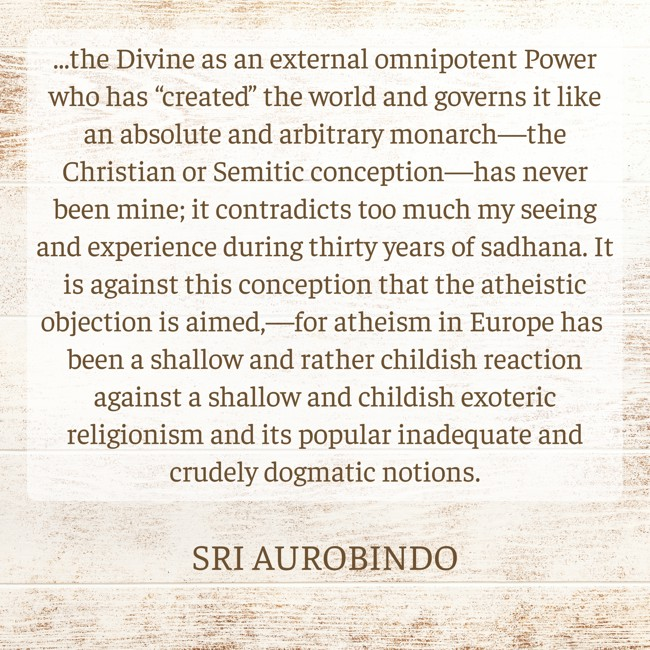 ...the Divine as an external omnipotent Power who has "created" the world and governs it like an absolute and arbitrary monarch—the Christian or Semitic conception—has never been mine; it contradicts too much my seeing and experience during thirty years of sadhana. It is against this conception that the atheistic objection is aimed,—for atheism in Europe has been a shallow and rather childish reaction against a shallow and childish exoteric religionism and its popular inadequate and crudely dogmatic notions.

SRI AUROBINDO